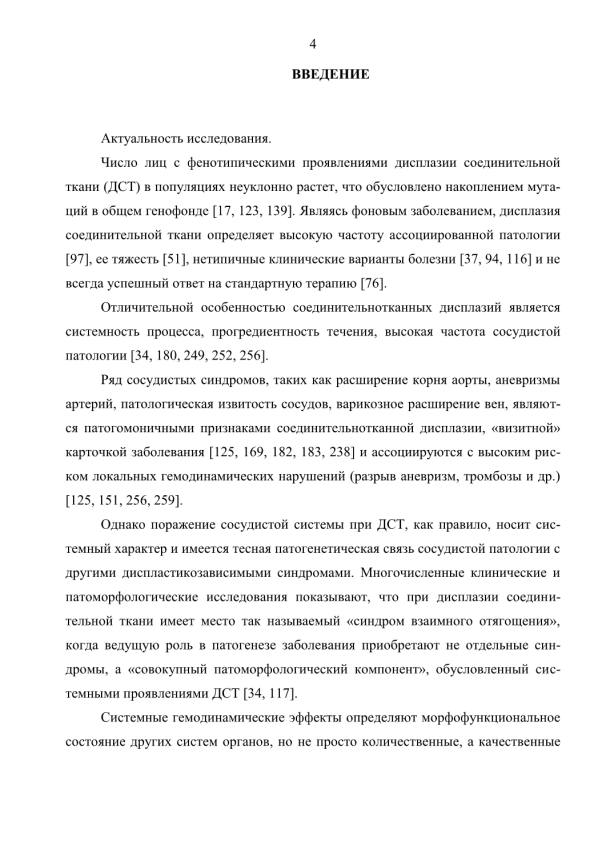 4

ВВЕДЕНИЕ

Актуальность исследования.

Число лиц с фенотипическими проявлениями дисплазии соединительной ткани (ДСТ) в популяциях неуклонно растет, что обусловлено накоплением мутаций в общем генофонде [17, 123, 139]. Являясь фоновым заболеванием, дисплазия соединительной ткани определяет высокую частоту ассоциированной патологии [97], ее тяжесть [51], нетипичные клинические варианты болезни [37, 94, 116] и не всегда успешный ответ на стандартную терапию [76].

Отличительной особенностью соединительнотканных дисплазий является системность процесса, прогредиентность течения, высокая частота сосудистой патологии [34, 180, 249, 252, 256].

Ряд сосудистых синдромов, таких как расширение корня аорты, аневризмы артерий, патологическая извитость сосудов, варикозное расширение вен, являются патогомоничными признаками соединительнотканной дисплазии, «визитной» карточкой заболевания [125, 169, 182, 183, 238] и ассоциируются с высоким риском локальных гемодинамических нарушений (разрыв аневризм, тромбозы и др.) [125, 151, 256, 259].

Однако поражение сосудистой системы при ДСТ, как правило, носит системный характер и имеется тесная патогенетическая связь сосудистой патологии с другими диспластикозависимыми синдромами. Многочисленные клинические и патоморфологические исследования показывают, что при дисплазии соединительной ткани имеет место так называемый «синдром взаимного отягощения», когда ведущую роль в патогенезе заболевания приобретают не отдельные синдромы, а «совокупный патоморфологический компонент», обусловленный системными проявлениями ДСТ [34, 117].

Системные гемодинамические эффекты определяют морфофункциональное состояние других систем органов, но не просто количественные, а качественные